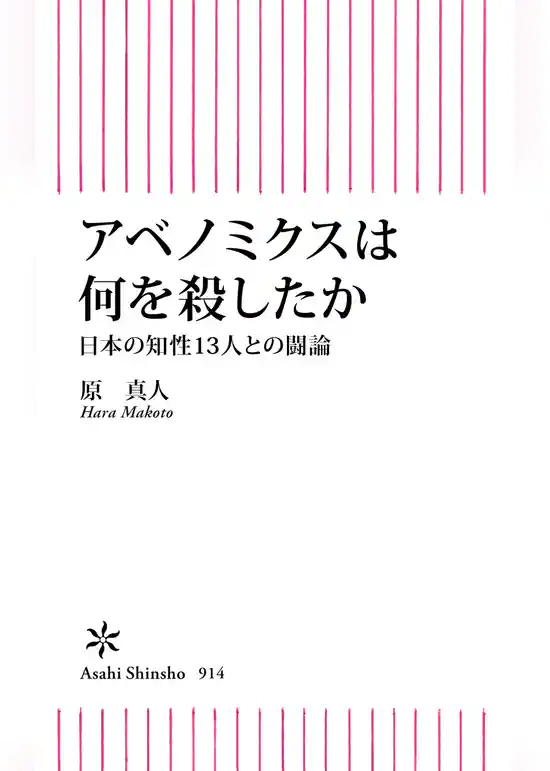 アベノミクスは
何を殺したか

日本の知性13人との闘論

原　真人
Hara Makoto

Asahi Shinsho　914